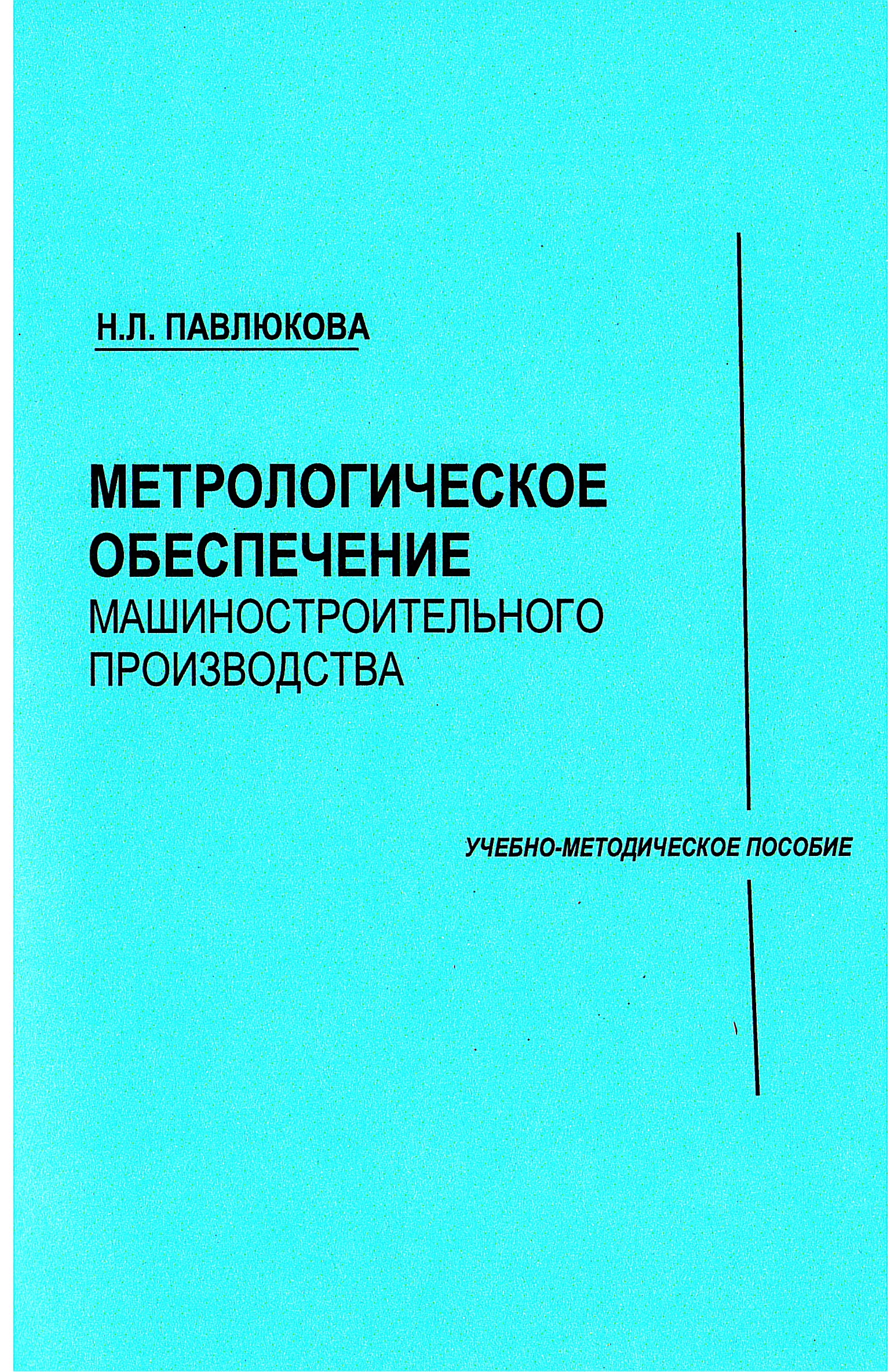 Н.Л. ПАВЛЮКОВА

МЕТРОЛОГИЧЕСКОЕ
ОБЕСПЕЧЕНИЕ
МАШИНОСТРОИТЕЛЬНОГО
ПРОИЗВОДСТВА

УЧЕБНО-МЕТОДИЧЕСКОЕ ПОСОБИЕ